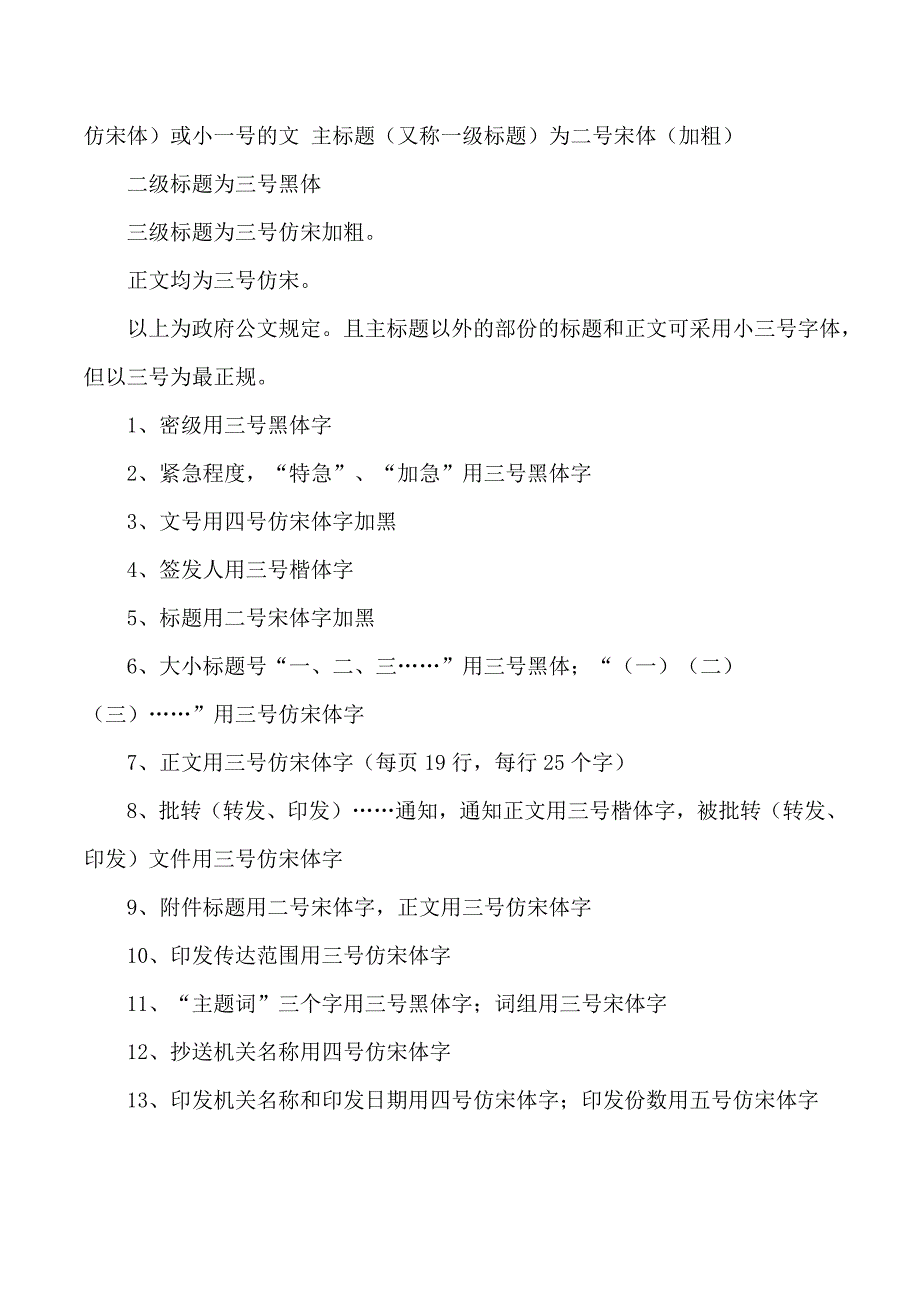 仿宋体）或小一号的文 主标题（又称一级标题）为二号宋体（加粗）

二级标题为三号黑体

三级标题为三号仿宋加粗。

正文均为三号仿宋。

以上为政府公文规定。且主标题以外的部份的标题和正文可采用小三号字体，但以三号为最正规。

1、密级用三号黑体字

2、紧急程度，“特急”、“加急”用三号黑体字

3、文号用四号仿宋体字加黑

4、签发人用三号楷体字

5、标题用二号宋体字加黑

6、大小标题号“一、二、三……”用三号黑体；“（一）（二）（三）……”用三号仿宋体字

7、正文用三号仿宋体字（每页 19 行，每行 25 个字）

8、批转（转发、印发）……通知，通知正文用三号楷体字，被批转（转发、印发）文件用三号仿宋体字

9、附件标题用二号宋体字，正文用三号仿宋体字

10、印发传达范围用三号仿宋体字

11、“主题词”三个字用三号黑体字；词组用三号宋体字

12、抄送机关名称用四号仿宋体字

13、印发机关名称和印发日期用四号仿宋体字；印发份数用五号仿宋体字